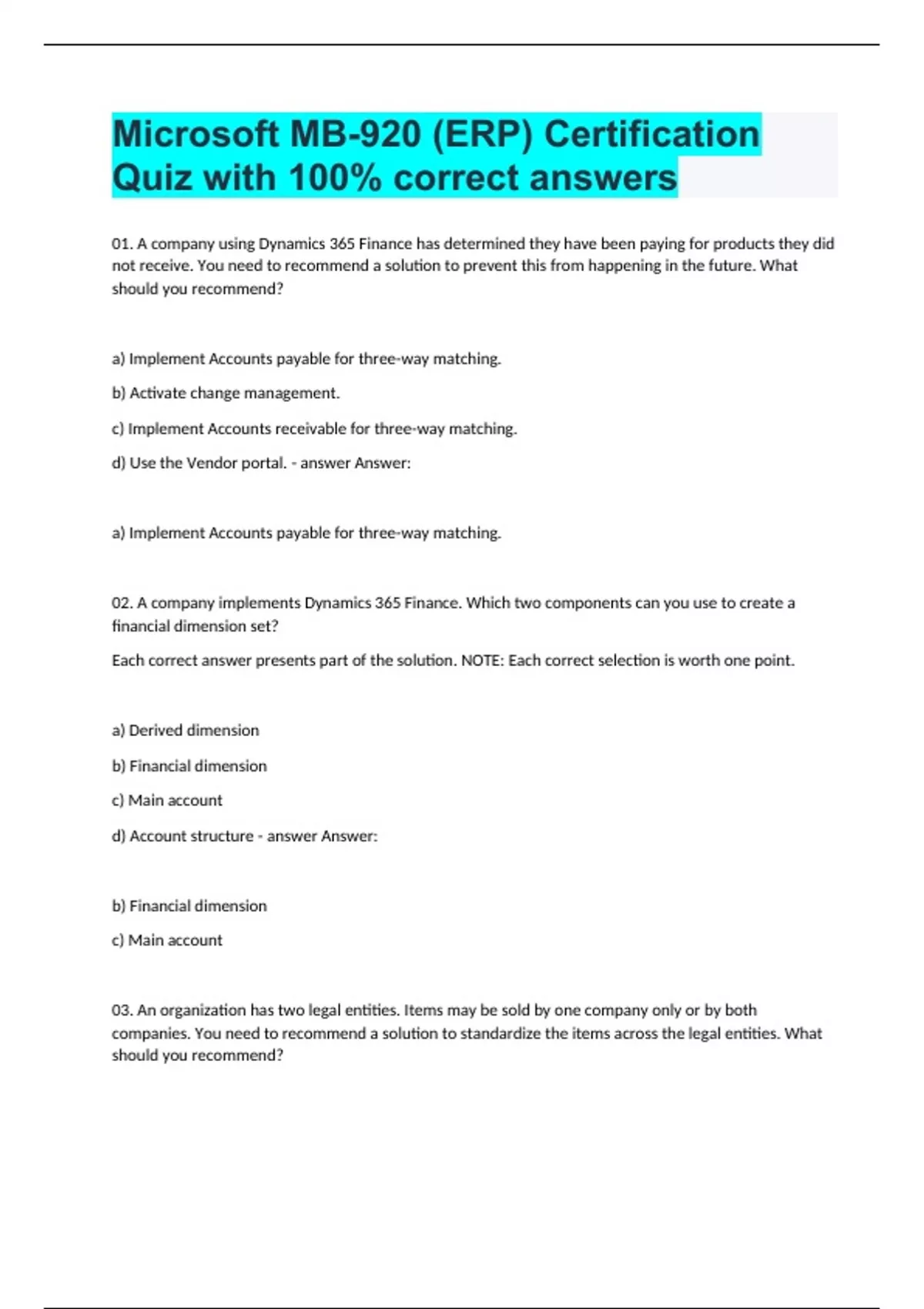 Microsoft MB-920 (ERP) Certification Quiz with 100% correct answers

01. A company using Dynamics 365 Finance has determined they have been paying for products they did not receive. You need to recommend a solution to prevent this from happening in the future. What should you recommend?

a) Implement Accounts payable for three-way matching.

b) Activate change management.

c) Implement Accounts receivable for three-way matching.

d) Use the Vendor portal. - answer Answer:

a) Implement Accounts payable for three-way matching.

02. A company implements Dynamics 365 Finance. Which two components can you use to create a financial dimension set?

Each correct answer presents part of the solution. NOTE: Each correct selection is worth one point.

a) Derived dimension

b) Financial dimension

c) Main account

d) Account structure - answer Answer:

b) Financial dimension

c) Main account

03. An organization has two legal entities. Items may be sold by one company only or by both companies. You need to recommend a solution to standardize the items across the legal entities. What should you recommend?